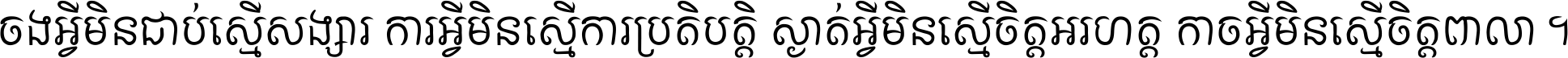 ចងអ្វីមិនជាប់ស្មើសង្សារ ការអ្វីមិនស្មើការប្រតិបត្តិ ស្ងាត់អ្វីមិនស្មើចិត្តអរហត្ត កាចអ្វីមិនស្មើចិត្តពាល ។